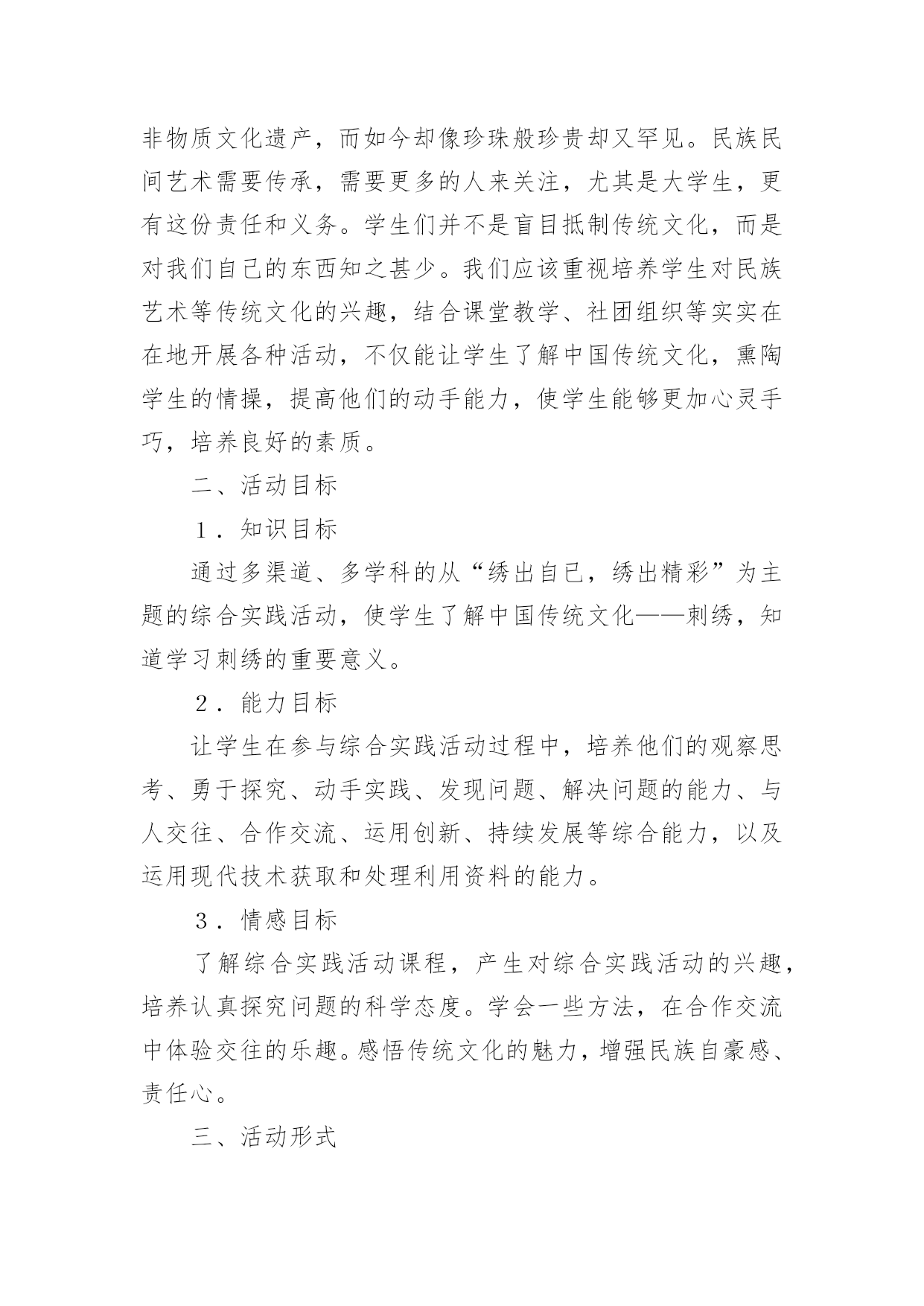 非物质文化遗产，而如今却像珍珠般珍贵却又罕见。民族民间艺术需要传承，需要更多的人来关注，尤其是大学生，更有这份责任和义务。学生们并不是盲目抵制传统文化，而是对我们自己的东西知之甚少。我们应该重视培养学生对民族艺术等传统文化的兴趣，结合课堂教学、社团组织等实实在在地开展各种活动，不仅能让学生了解中国传统文化，熏陶学生的情操，提高他们的动手能力，使学生能够更加心灵手巧，培养良好的素质。

二、活动目标

１．知识目标

通过多渠道、多学科的从“绣出自已，绣出精彩”为主题的综合实践活动，使学生了解中国传统文化——刺绣，知道学习刺绣的重要意义。

２．能力目标

让学生在参与综合实践活动过程中，培养他们的观察思考、勇于探究、动手实践、发现问题、解决问题的能力、与人交往、合作交流、运用创新、持续发展等综合能力，以及运用现代技术获取和处理利用资料的能力。

３．情感目标

了解综合实践活动课程，产生对综合实践活动的兴趣，培养认真探究问题的科学态度。学会一些方法，在合作交流中体验交往的乐趣。感悟传统文化的魅力，增强民族自豪感、责任心。

三、活动形式